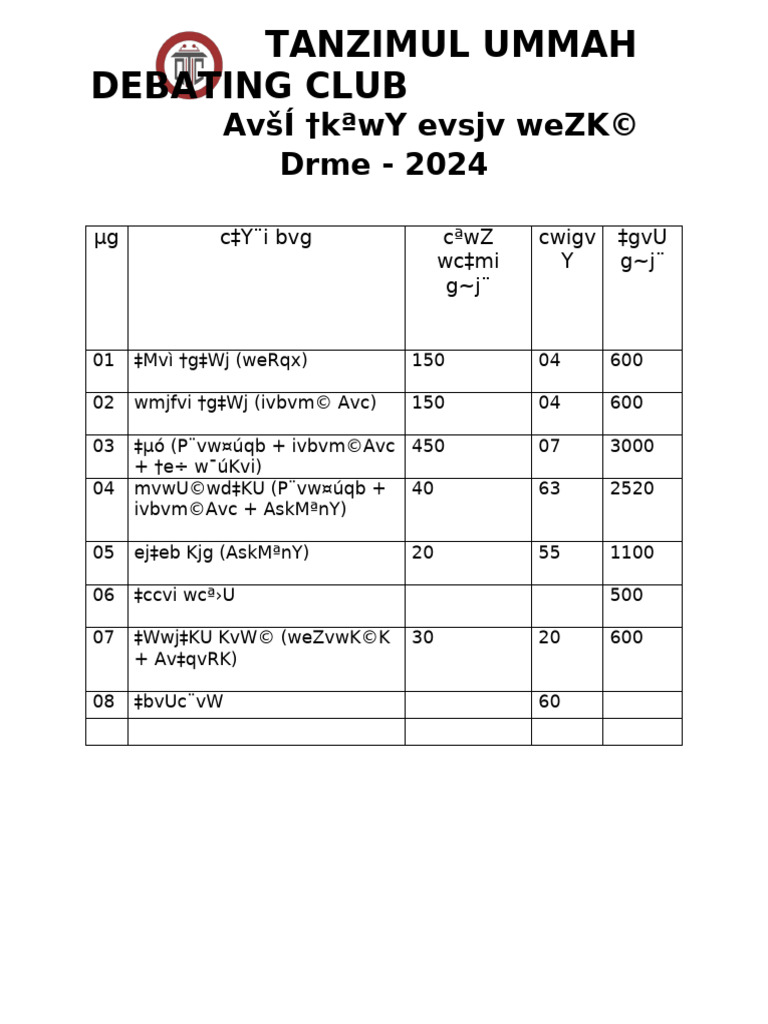 TANZIMUL UMMAH DEBATING CLUB

AvšÍ †kªwY evsjv weZK©

Drme - 2024

| µg | c‡Y¨i bvg | cªwZ wc‡mi g~j¨ | cwigvY | ‡gvU g~j¨ |
|---|---|---|---|---|
| 01 | ‡Mvì †g‡Wj (weRqx) | 150 | 04 | 600 |
| 02 | wmjfvi †g‡Wj (ivbvm© Avc) | 150 | 04 | 600 |
| 03 | ‡µó (P¨vw¤úqb + ivbvm©Avc + †e÷ w¯úKvi) | 450 | 07 | 3000 |
| 04 | mvwU©wd‡KU (P¨vw¤úqb + ivbvm©Avc + AskMªnY) | 40 | 63 | 2520 |
| 05 | ej‡eb Kjg (AskMªnY) | 20 | 55 | 1100 |
| 06 | ‡ccvi wcª›U | | | 500 |
| 07 | ‡Wwj‡KU KvW© (weZvwK©K + Av‡qvRK) | 30 | 20 | 600 |
| 08 | ‡bvUc¨vW | | 60 | |
| | | | | |